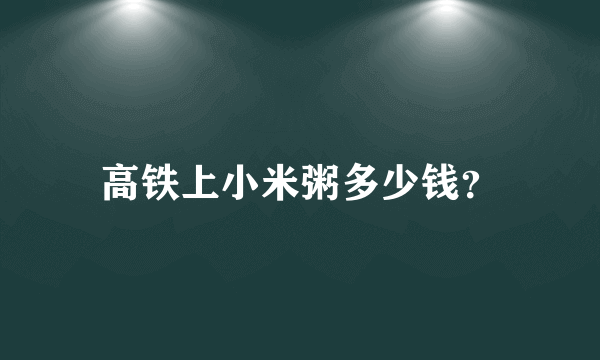 高铁上小米粥多少钱?